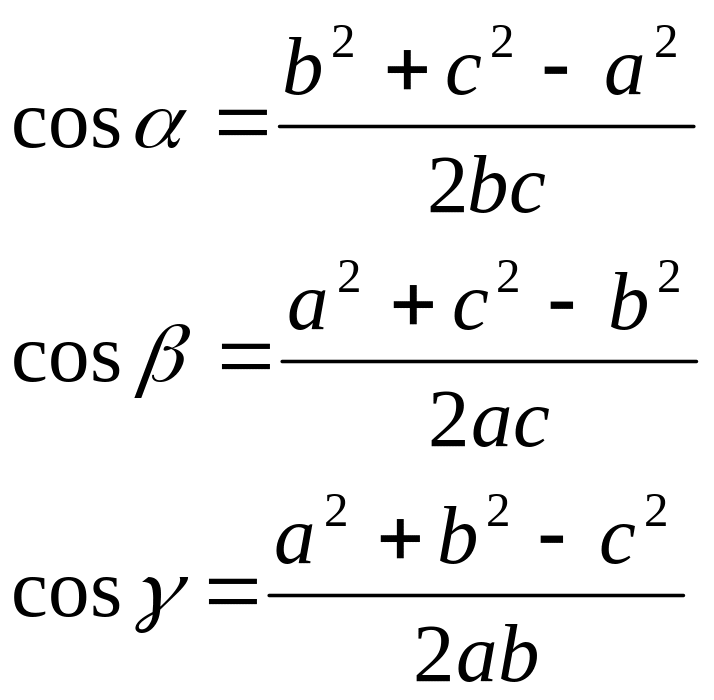 $\cos\alpha = \frac{b^2 + c^2 - a^2}{2bc}$

$\cos\beta = \frac{a^2 + c^2 - b^2}{2ac}$

$\cos\gamma = \frac{a^2 + b^2 - c^2}{2ab}$